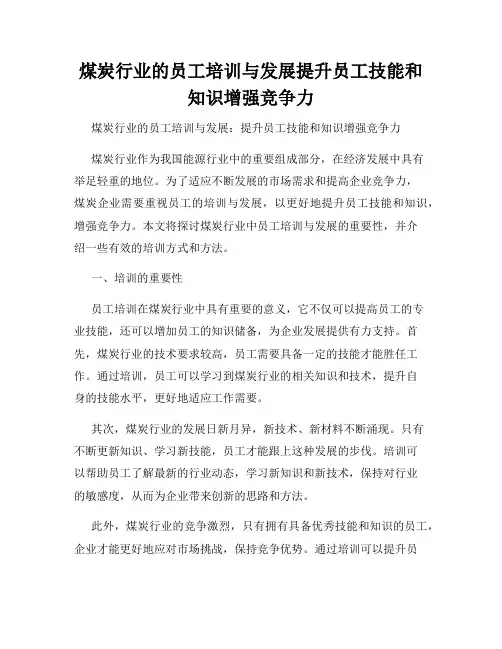 煤炭行业的员工培训与发展提升员工技能和知识增强竞争力

煤炭行业的员工培训与发展：提升员工技能和知识增强竞争力

煤炭行业作为我国能源行业中的重要组成部分，在经济发展中具有举足轻重的地位。为了适应不断发展的市场需求和提高企业竞争力，煤炭企业需要重视员工的培训与发展，以更好地提升员工技能和知识，增强竞争力。本文将探讨煤炭行业中员工培训与发展的重要性，并介绍一些有效的培训方式和方法。

一、培训的重要性

员工培训在煤炭行业中具有重要的意义，它不仅可以提高员工的专业技能，还可以增加员工的知识储备，为企业发展提供有力支持。首先，煤炭行业的技术要求较高，员工需要具备一定的技能才能胜任工作。通过培训，员工可以学习到煤炭行业的相关知识和技术，提升自身的技能水平，更好地适应工作需要。

其次，煤炭行业的发展日新月异，新技术、新材料不断涌现。只有不断更新知识、学习新技能，员工才能跟上这种发展的步伐。培训可以帮助员工了解最新的行业动态，学习新知识和新技术，保持对行业的敏感度，从而为企业带来创新的思路和方法。

此外，煤炭行业的竞争激烈，只有拥有具备优秀技能和知识的员工，企业才能更好地应对市场挑战，保持竞争优势。通过培训可以提升员